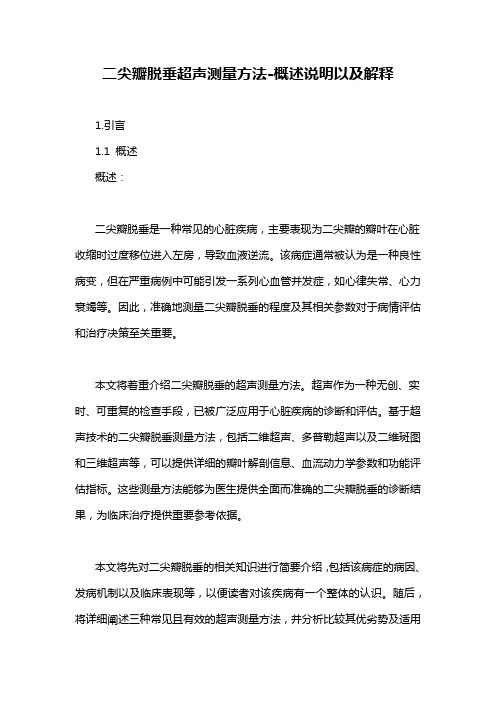 二尖瓣脱垂超声测量方法-概述说明以及解释

1.引言

1.1 概述

概述：

二尖瓣脱垂是一种常见的心脏疾病，主要表现为二尖瓣的瓣叶在心脏收缩时过度移位进入左房，导致血液逆流。该病症通常被认为是一种良性病变，但在严重病例中可能引发一系列心血管并发症，如心律失常、心力衰竭等。因此，准确地测量二尖瓣脱垂的程度及其相关参数对于病情评估和治疗决策至关重要。

本文将着重介绍二尖瓣脱垂的超声测量方法。超声作为一种无创、实时、可重复的检查手段，已被广泛应用于心脏疾病的诊断和评估。基于超声技术的二尖瓣脱垂测量方法，包括二维超声、多普勒超声以及二维斑图和三维超声等，可以提供详细的瓣叶解剖信息、血流动力学参数和功能评估指标。这些测量方法能够为医生提供全面而准确的二尖瓣脱垂的诊断结果，为临床治疗提供重要参考依据。

本文将先对二尖瓣脱垂的相关知识进行简要介绍，包括该病症的病因、发病机制以及临床表现等，以便读者对该疾病有一个整体的认识。随后，将详细阐述三种常见且有效的超声测量方法，并分析比较其优劣势及适用